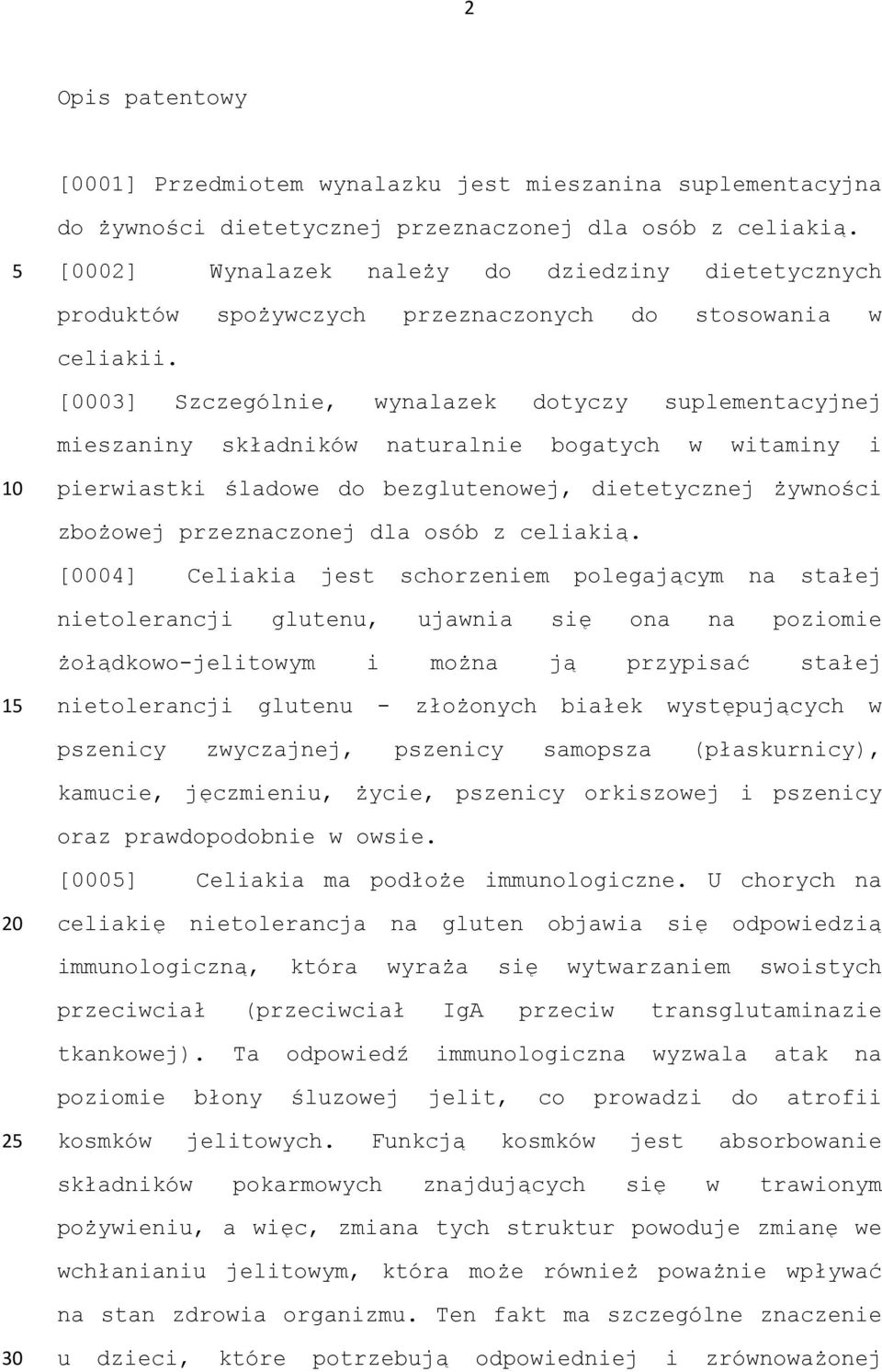 2

Opis patentowy

[0001] Przedmiotem wynalazku jest mieszanina suplementacyjna do żywności dietetycznej przeznaczonej dla osób z celiakią.

5 [0002] Wynalazek należy do dziedziny dietetycznych produktów spożywczych przeznaczonych do stosowania w celiakii.

[0003] Szczególnie, wynalazek dotyczy suplementacyjnej mieszaniny składników naturalnie bogatych w witaminy i 10 pierwiastki śladowe do bezglutenowej, dietetycznej żywności zbożowej przeznaczonej dla osób z celiakią.

[0004] Celiakia jest schorzeniem polegającym na stałej nietolerancji glutenu, ujawnia się ona na poziomie żołądkowo-jelitowym i można ją przypisać stałej 15 nietolerancji glutenu - złożonych białek występujących w pszenicy zwyczajnej, pszenicy samopsza (płaskurnicy), kamucie, jęczmieniu, życie, pszenicy orkiszowej i pszenicy oraz prawdopodobnie w owsie.

[0005] Celiakia ma podłoże immunologiczne. U chorych na 20 celiakię nietolerancja na gluten objawia się odpowiedzią immunologiczną, która wyraża się wytwarzaniem swoistych przeciwciał (przeciwciał IgA przeciw transglutaminazie tkankowej). Ta odpowiedź immunologiczna wyzwala atak na poziomie błony śluzowej jelit, co prowadzi do atrofii 25 kosmków jelitowych. Funkcją kosmków jest absorbowanie składników pokarmowych znajdujących się w trawionym pożywieniu, a więc, zmiana tych struktur powoduje zmianę we wchłanianiu jelitowym, która może również poważnie wpływać na stan zdrowia organizmu. Ten fakt ma szczególne znaczenie 30 u dzieci, które potrzebują odpowiedniej i zrównoważonej